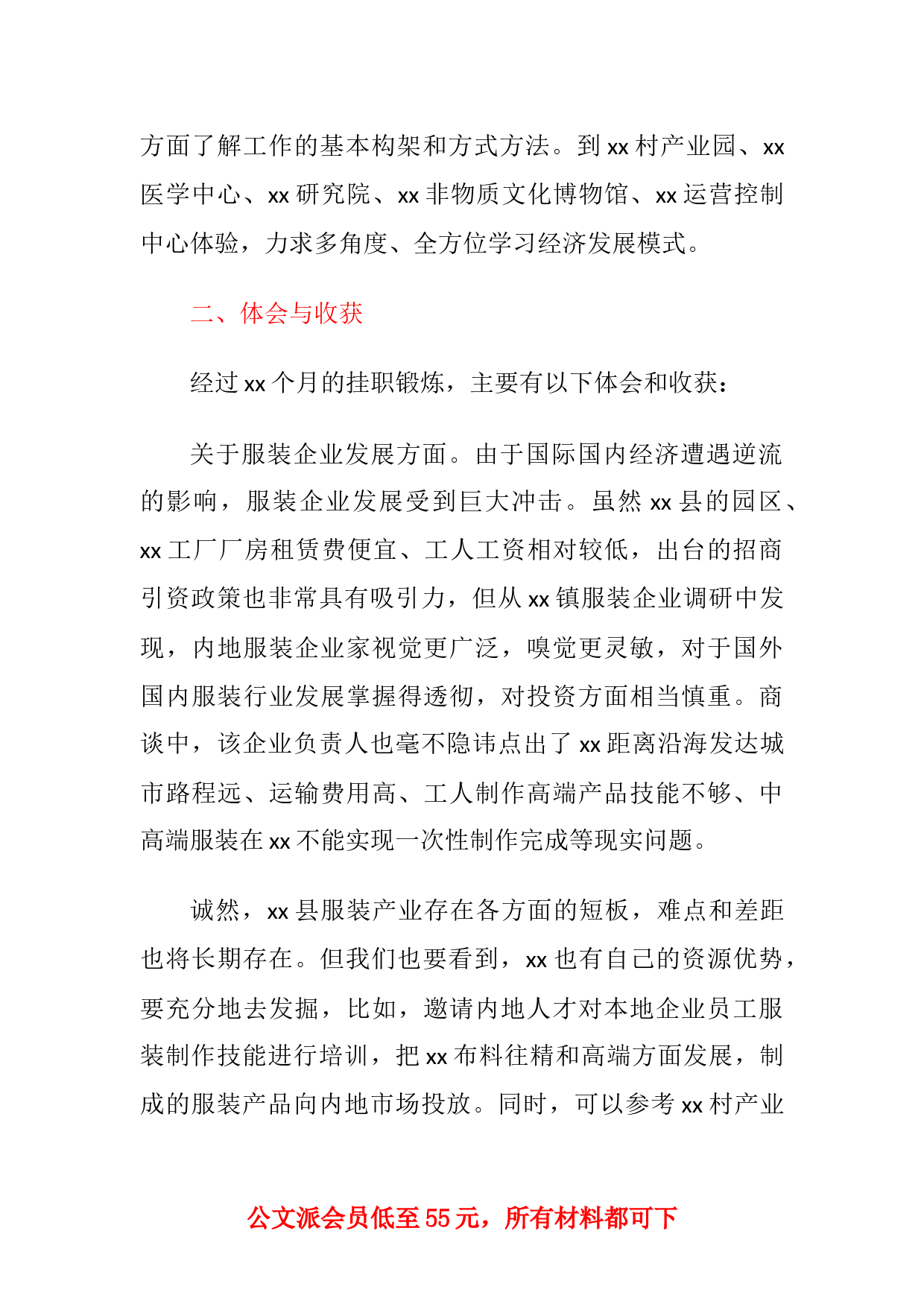 方面了解工作的基本构架和方式方法。到 xx 村产业园、xx 医学中心、xx 研究院、xx 非物质文化博物馆、xx 运营控制中心体验，力求多角度、全方位学习经济发展模式。

二、体会与收获

经过 xx 个月的挂职锻炼，主要有以下体会和收获：

关于服装企业发展方面。由于国际国内经济遭遇逆流的影响，服装企业发展受到巨大冲击。虽然 xx 县的园区、xx 工厂厂房租赁费便宜、工人工资相对较低，出台的招商引资政策也非常具有吸引力，但从 xx 镇服装企业调研中发现，内地服装企业家视觉更广泛，嗅觉更灵敏，对于国外国内服装行业发展掌握得透彻，对投资方面相当慎重。商谈中，该企业负责人也毫不隐讳点出了 xx 距离沿海发达城市路程远、运输费用高、工人制作高端产品技能不够、中高端服装在 xx 不能实现一次性制作完成等现实问题。

诚然，xx 县服装产业存在各方面的短板，难点和差距也将长期存在。但我们也要看到，xx 也有自己的资源优势，要充分地去发掘，比如，邀请内地人才对本地企业员工服装制作技能进行培训，把 xx 布料往精和高端方面发展，制成的服装产品向内地市场投放。同时，可以参考 xx 村产业

公文派会员低至 55 元，所有材料都可下